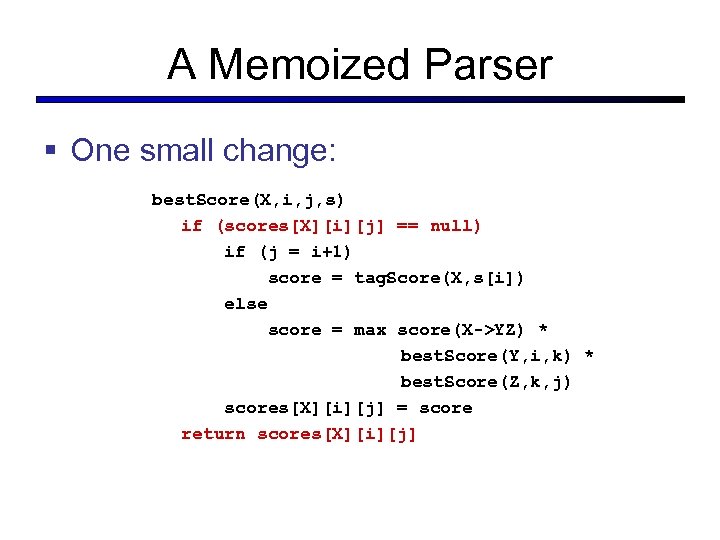 A Memoized Parser

▪ One small change:

bestScore(X,i,j,s)
  if (scores[X][i][j] == null)
    if (j = i+1)
      score = tagScore(X,s[i])
    else
      score = max score(X->YZ) *
                  bestScore(Y,i,k) *
                  bestScore(Z,k,j)
    scores[X][i][j] = score
  return scores[X][i][j]